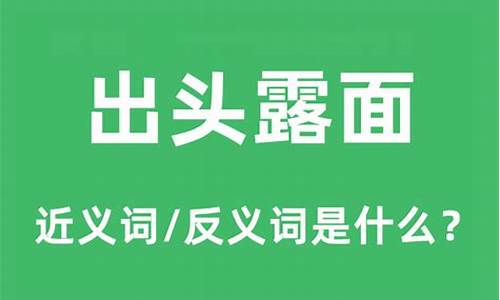 出头露面

近义词/反义词是什么？